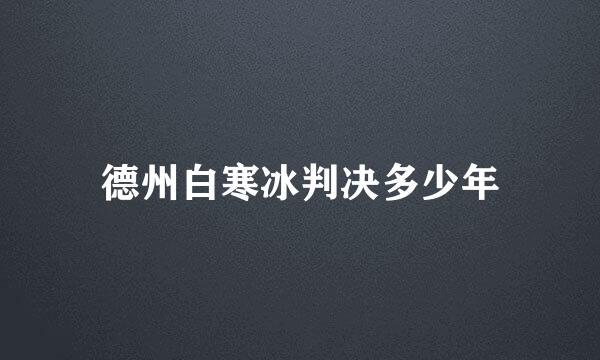 德州白寒冰判决多少年